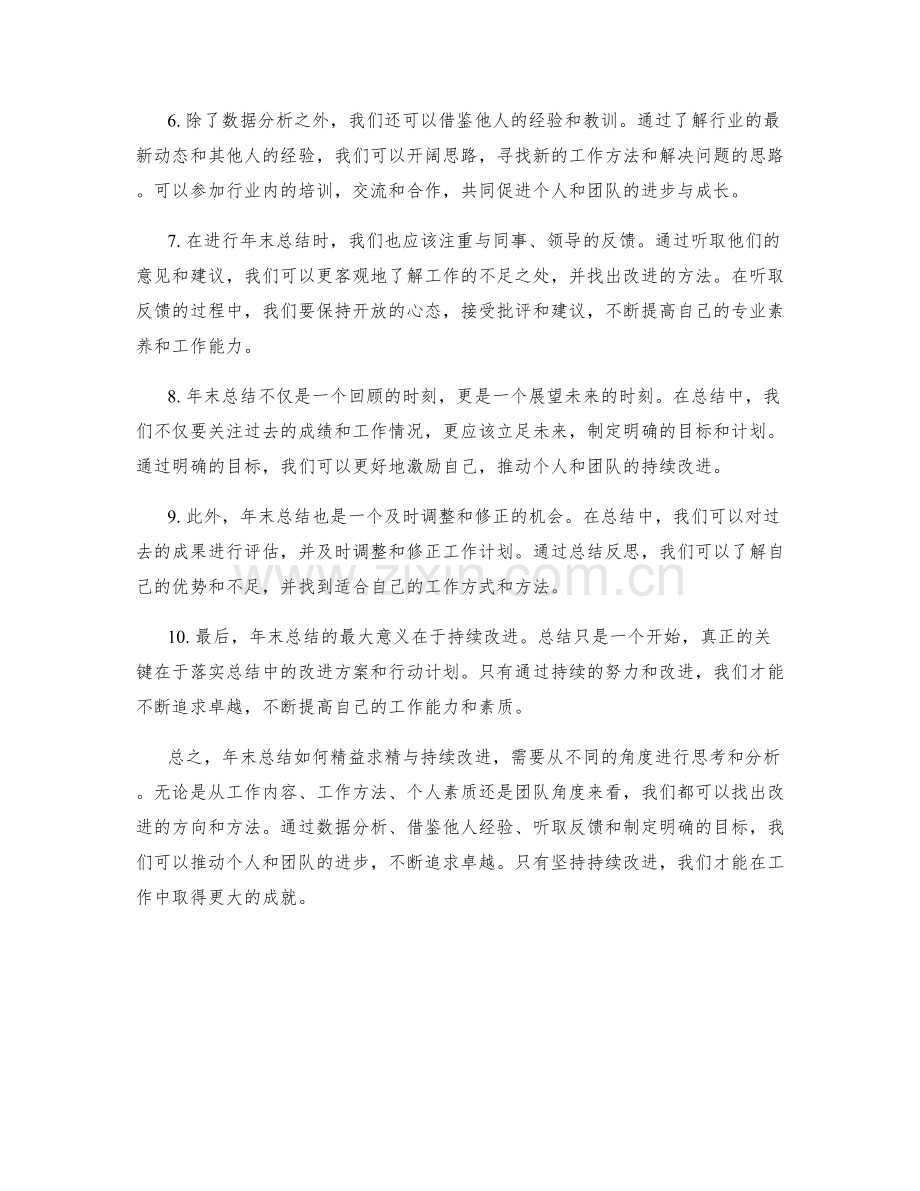 6.除了数据分析之外，我们还可以借鉴他人的经验和教训。通过了解行业的最新动态和其他人的经验，我们可以开阔思路，寻找新的工作方法和解决问题的思路。可以参加行业内的培训，交流和合作，共同促进个人和团队的进步与成长。

7.在进行年末总结时，我们也应该注重与同事、领导的反馈。通过听取他们的意见和建议，我们可以更客观地了解工作的不足之处，并找出改进的方法。在听取反馈的过程中，我们要保持开放的心态，接受批评和建议，不断提高自己的专业素养和工作能力。

8.年末总结不仅是一个回顾的时刻，更是一个展望未来的时刻。在总结中，我们不仅要关注过去的成绩和工作情况，更应该立足未来，制定明确的目标和计划。通过明确的目标，我们可以更好地激励自己，推动个人和团队的持续改进。

9.此外，年末总结也是一个及时调整和修正的机会。在总结中，我们可以对过去的成果进行评估，并及时调整和修正工作计划。通过总结反思，我们可以了解自己的优势和不足，并找到适合自己的工作方式和方法。

10.最后，年末总结的最大意义在于持续改进。总结只是一个开始，真正的关键在于落实总结中的改进方案和行动计划。只有通过持续的努力和改进，我们才能不断追求卓越，不断提高自己的工作能力和素质。

总之，年末总结如何精益求精与持续改进，需要从不同的角度进行思考和分析。无论是从工作内容、工作方法、个人素质还是团队角度来看，我们都可以找出改进的方向和方法。通过数据分析、借鉴他人经验、听取反馈和制定明确的目标，我们可以推动个人和团队的进步，不断追求卓越。只有坚持持续改进，我们才能在工作中取得更大的成就。

www.zixin.com.cn